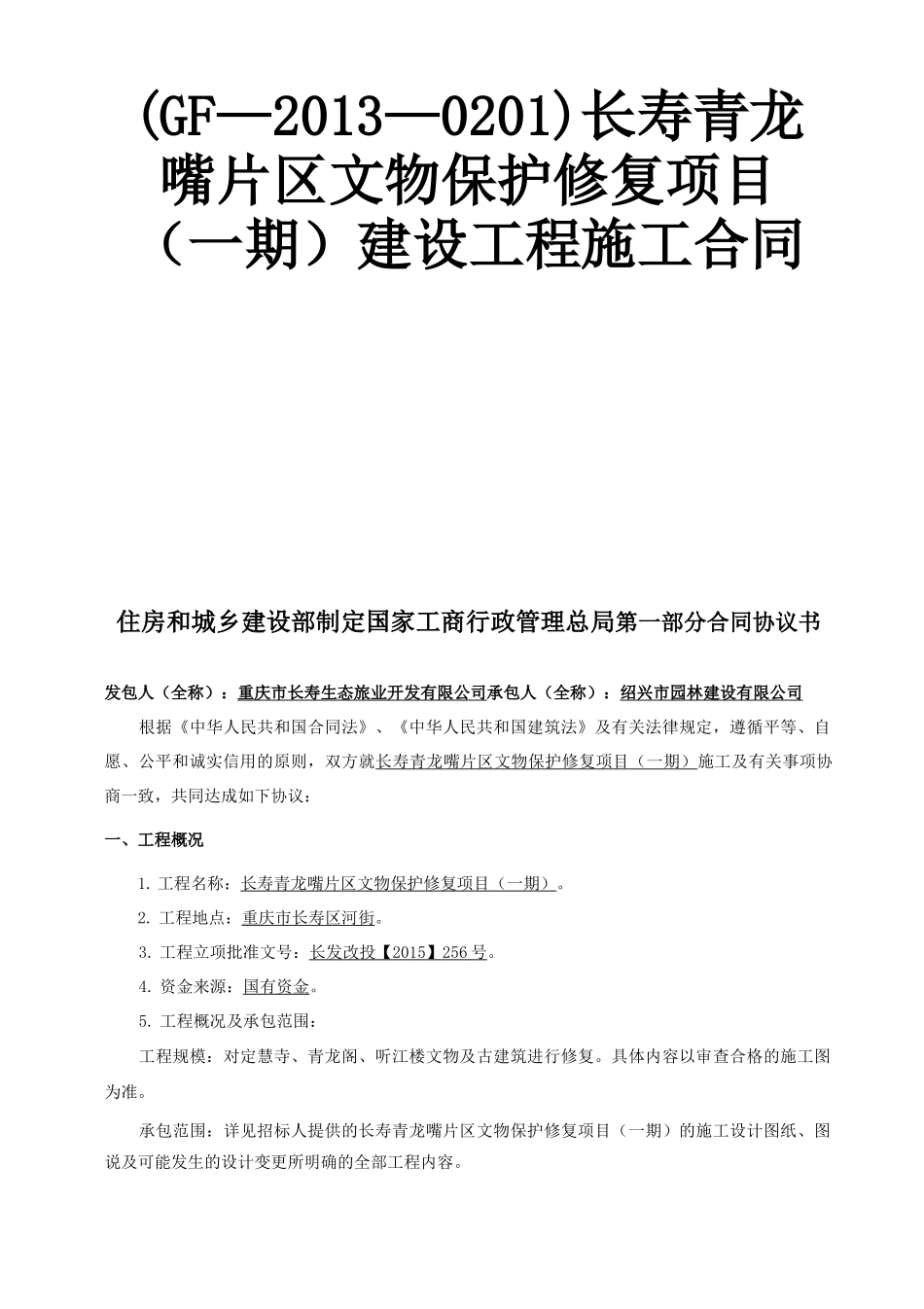 (GF—2013—0201)长寿青龙嘴片区文物保护修复项目（一期）建设工程施工合同

住房和城乡建设部制定国家工商行政管理总局第一部分合同协议书

发包人（全称）：重庆市长寿生态旅业开发有限公司承包人（全称）：绍兴市园林建设有限公司

根据《中华人民共和国合同法》、《中华人民共和国建筑法》及有关法律规定，遵循平等、自愿、公平和诚实信用的原则，双方就长寿青龙嘴片区文物保护修复项目（一期）施工及有关事项协商一致，共同达成如下协议：

一、工程概况

1. 工程名称：长寿青龙嘴片区文物保护修复项目（一期）。

2. 工程地点：重庆市长寿区河街。

3. 工程立项批准文号：长发改投【2015】256 号。

4. 资金来源：国有资金。

5. 工程概况及承包范围：

工程规模：对定慧寺、青龙阁、听江楼文物及古建筑进行修复。具体内容以审查合格的施工图为准。

承包范围：详见招标人提供的长寿青龙嘴片区文物保护修复项目（一期）的施工设计图纸、图说及可能发生的设计变更所明确的全部工程内容。